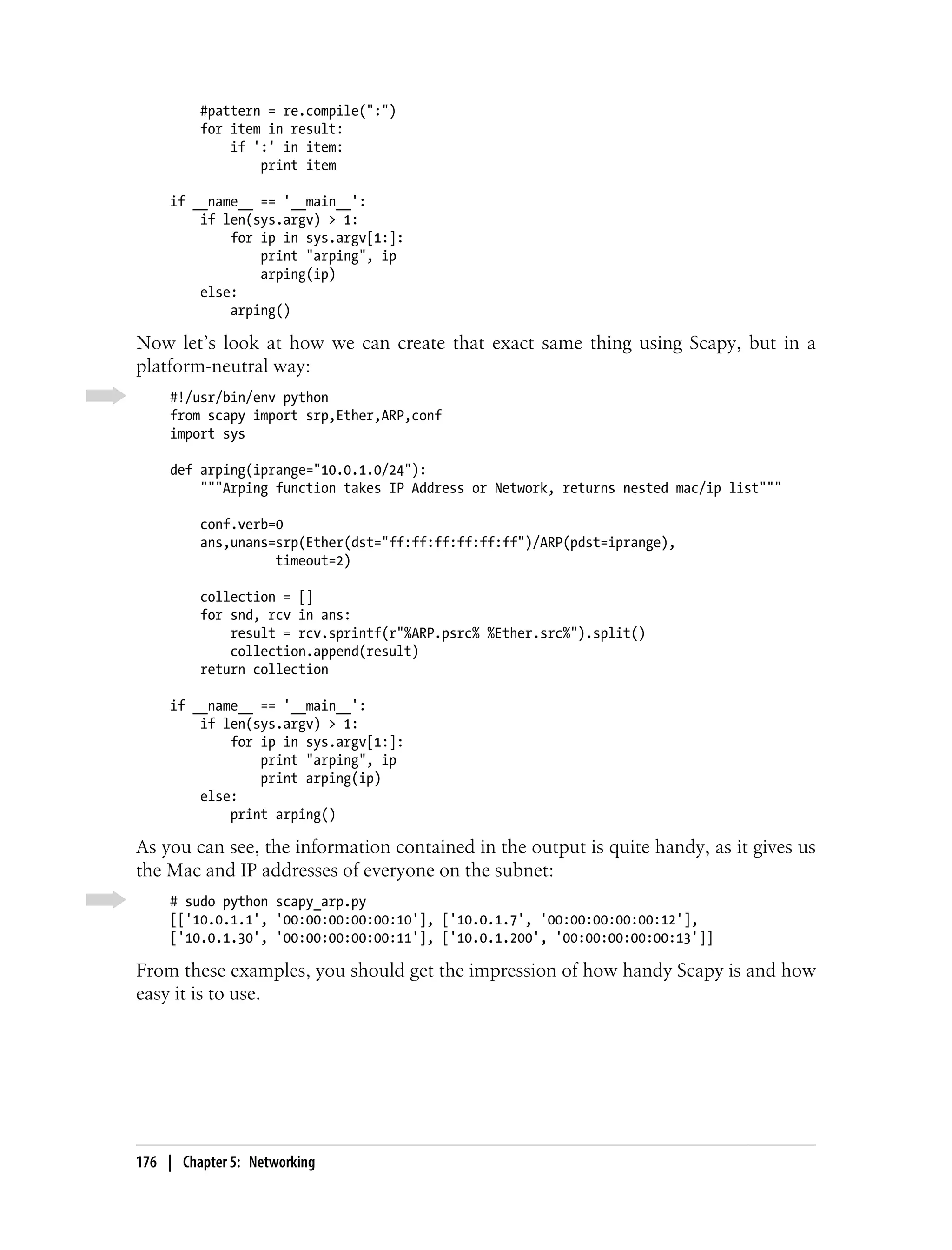 #pattern = re.compile(":")
    for item in result:
        if ':' in item:
            print item

if __name__ == '__main__':
    if len(sys.argv) > 1:
        for ip in sys.argv[1:]:
            print "arping", ip
            arping(ip)
    else:
        arping()

Now let's look at how we can create that exact same thing using Scapy, but in a platform-neutral way:

#!/usr/bin/env python
from scapy import srp,Ether,ARP,conf
import sys

def arping(iprange="10.0.1.0/24"):
    """Arping function takes IP Address or Network, returns nested mac/ip list"""

    conf.verb=0
    ans,unans=srp(Ether(dst="ff:ff:ff:ff:ff:ff")/ARP(pdst=iprange),
              timeout=2)

    collection = []
    for snd, rcv in ans:
        result = rcv.sprintf(r"%ARP.psrc% %Ether.src%").split()
        collection.append(result)
    return collection

if __name__ == '__main__':
    if len(sys.argv) > 1:
        for ip in sys.argv[1:]:
            print "arping", ip
            print arping(ip)
    else:
        print arping()

As you can see, the information contained in the output is quite handy, as it gives us the Mac and IP addresses of everyone on the subnet:

# sudo python scapy_arp.py
[['10.0.1.1', '00:00:00:00:00:10'], ['10.0.1.7', '00:00:00:00:00:12'],
['10.0.1.30', '00:00:00:00:00:11'], ['10.0.1.200', '00:00:00:00:00:13']]

From these examples, you should get the impression of how handy Scapy is and how easy it is to use.

176 | Chapter 5: Networking